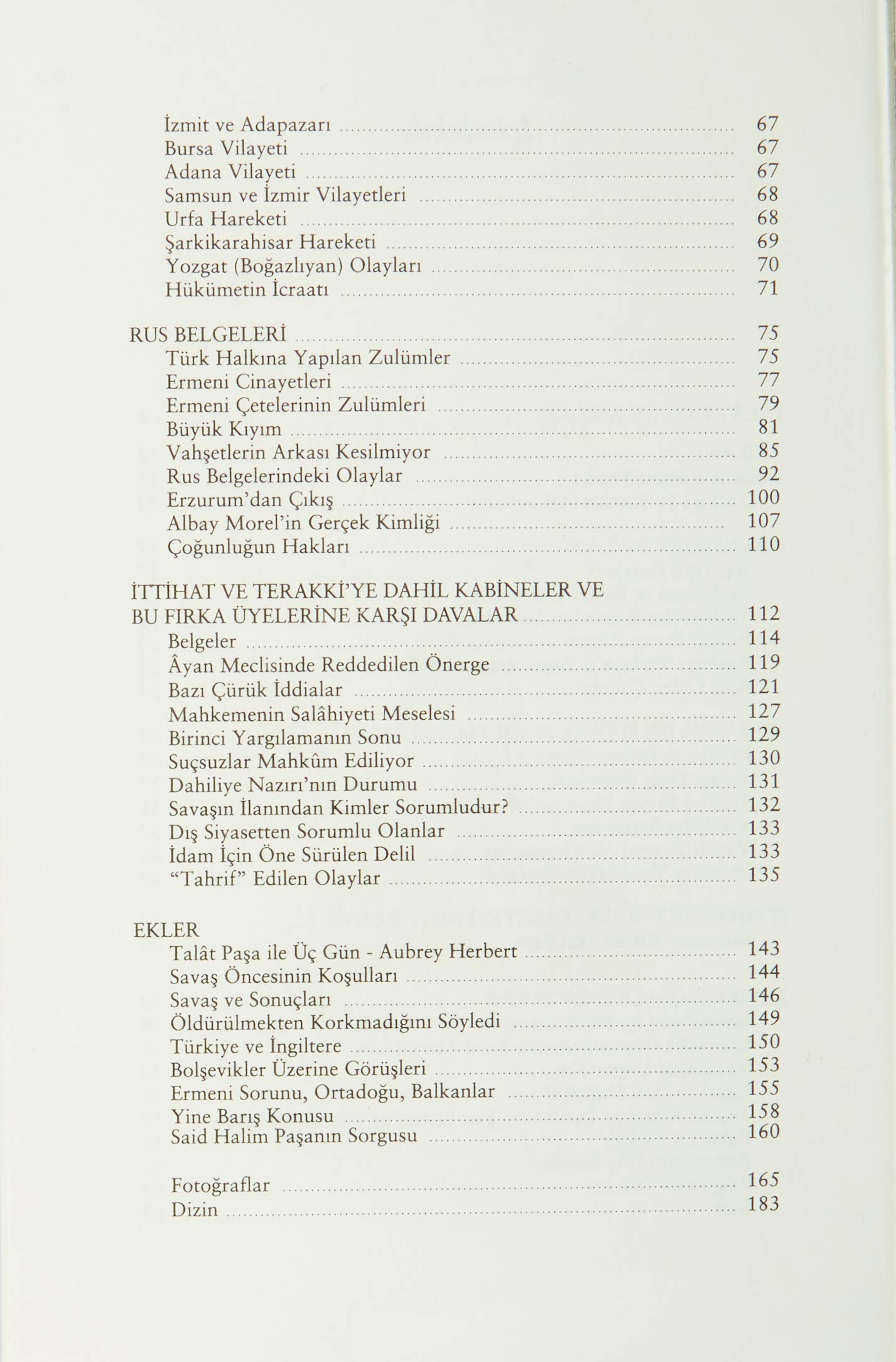 İzmit ve Adapazarı 67
Bursa Vilayeti 67
Adana Vilayeti 67
Samsun ve İzmir Vilayetleri 68
Urfa Hareketi 68
Şarkikarahisar Hareketi 69
Yozgat (Boğazlıyan) Olayları 70
Hükümetin İcraatı 71

RUS BELGELERİ 75
Türk Halkına Yapılan Zulümler 75
Ermeni Cinayetleri 77
Ermeni Çetelerinin Zulümleri 79
Büyük Kıyım 81
Vahşetlerin Arkası Kesilmiyor 85
Rus Belgelerindeki Olaylar 92
Erzurum'dan Çıkış 100
Albay Morel'in Gerçek Kimliği 107
Çoğunluğun Hakları 110

İTTİHAT VE TERAKKİ'YE DAHİL KABİNELER VE BU FIRKA ÜYELERİNE KARŞI DAVALAR 112
Belgeler 114
Âyan Meclisinde Reddedilen Önerge 119
Bazı Çürük İddialar 121
Mahkemenin Salâhiyeti Meselesi 127
Birinci Yargılamanın Sonu 129
Suçsuzlar Mahkûm Ediliyor 130
Dahiliye Nazırı'nın Durumu 131
Savaşın İlanından Kimler Sorumludur? 132
Dış Siyasetten Sorumlu Olanlar 133
İdam İçin Öne Sürülen Delil 133
"Tahrif" Edilen Olaylar 135

EKLER
Talât Paşa ile Üç Gün - Aubrey Herbert 143
Savaş Öncesinin Koşulları 144
Savaş ve Sonuçları 146
Öldürülmekten Korkmadığını Söyledi 149
Türkiye ve İngiltere 150
Bolşevikler Üzerine Görüşleri 153
Ermeni Sorunu, Ortadoğu, Balkanlar 155
Yine Barış Konusu 158
Said Halim Paşanın Sorgusu 160

Fotoğraflar 165
Dizin 183